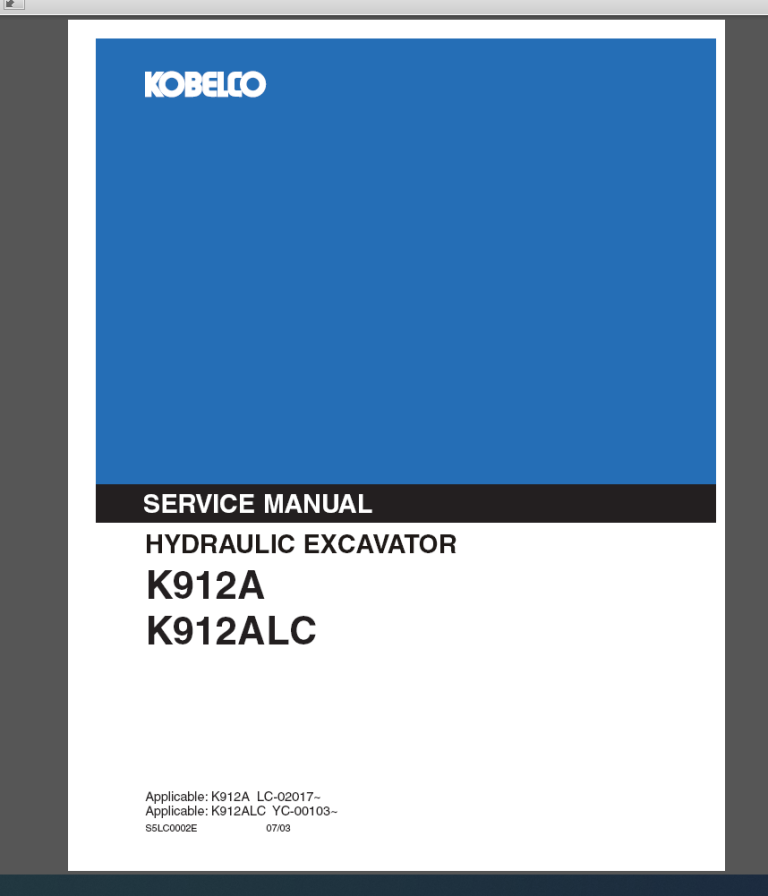 KOBELCO

SERVICE MANUAL

HYDRAULIC EXCAVATOR

K912A
K912ALC

Applicable: K912A LC-02017~
Applicable: K912ALC YC-00103~
S5LC0002E 07/03